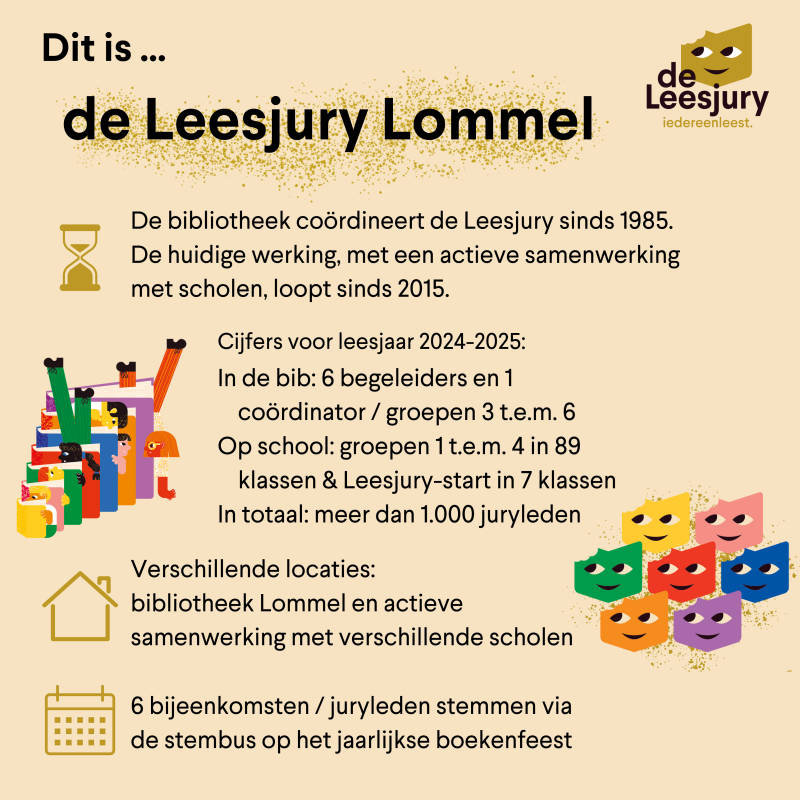 Dit is ...

de Leesjury Lommel

de Leesjury iedereenleest.

De bibliotheek coördineert de Leesjury sinds 1985. De huidige werking, met een actieve samenwerking met scholen, loopt sinds 2015.

Cijfers voor leesjaar 2024-2025:
In de bib: 6 begeleiders en 1 coördinator / groepen 3 t.e.m. 6
Op school: groepen 1 t.e.m. 4 in 89 klassen & Leesjury-start in 7 klassen
In totaal: meer dan 1.000 juryleden

Verschillende locaties:
bibliotheek Lommel en actieve samenwerking met verschillende scholen

6 bijeenkomsten / juryleden stemmen via de stembus op het jaarlijkse boekenfeest